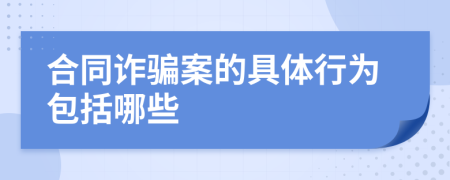 合同诈骗案的具体行为包括哪些